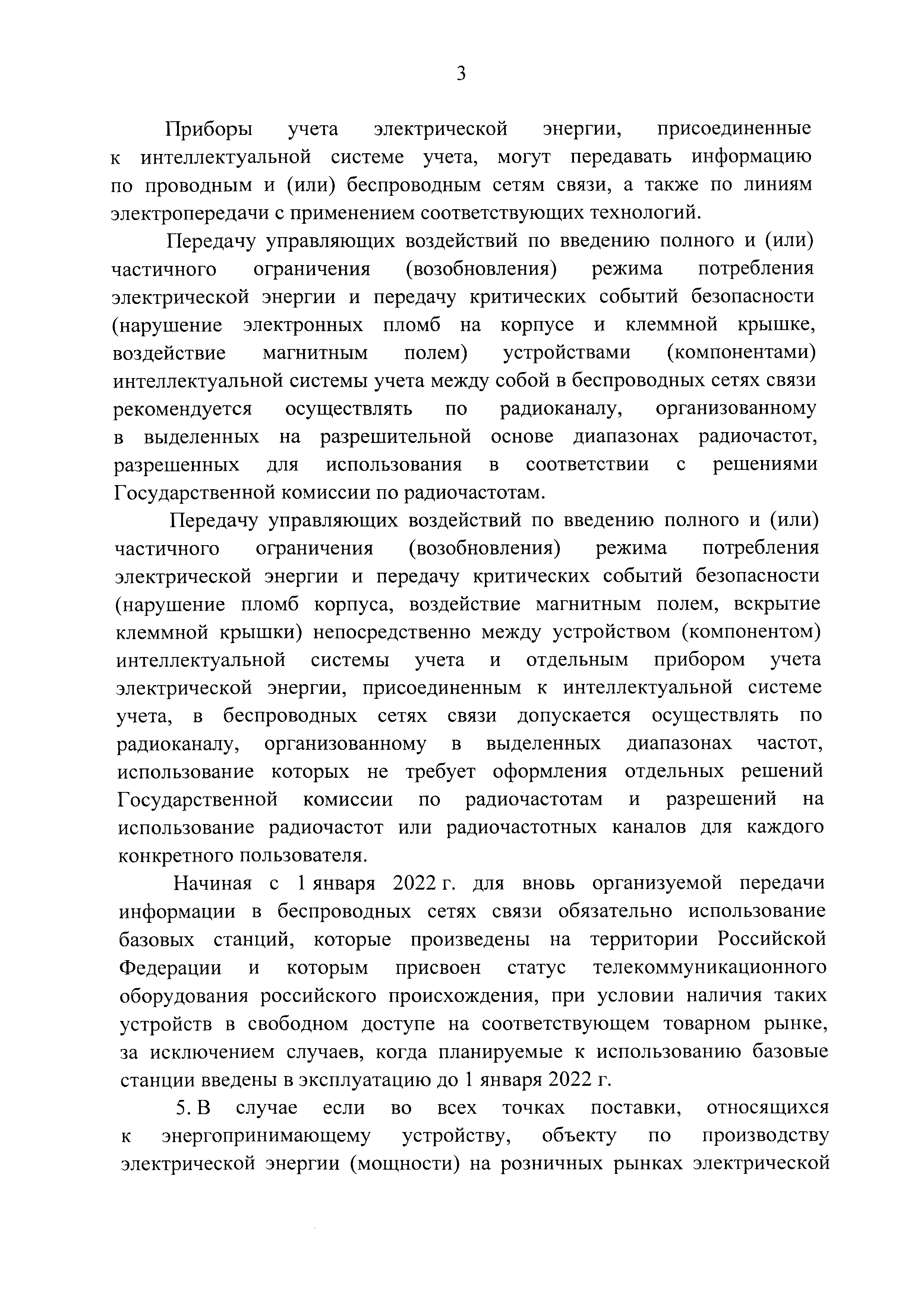 3

Приборы учета электрической энергии, присоединенные к интеллектуальной системе учета, могут передавать информацию по проводным и (или) беспроводным сетям связи, а также по линиям электропередачи с применением соответствующих технологий.

Передачу управляющих воздействий по введению полного и (или) частичного ограничения (возобновления) режима потребления электрической энергии и передачу критических событий безопасности (нарушение электронных пломб на корпусе и клеммной крышке, воздействие магнитным полем) устройствами (компонентами) интеллектуальной системы учета между собой в беспроводных сетях связи рекомендуется осуществлять по радиоканалу, организованному в выделенных на разрешительной основе диапазонах радиочастот, разрешенных для использования в соответствии с решениями Государственной комиссии по радиочастотам.

Передачу управляющих воздействий по введению полного и (или) частичного ограничения (возобновления) режима потребления электрической энергии и передачу критических событий безопасности (нарушение пломб корпуса, воздействие магнитным полем, вскрытие клеммной крышки) непосредственно между устройством (компонентом) интеллектуальной системы учета и отдельным прибором учета электрической энергии, присоединенным к интеллектуальной системе учета, в беспроводных сетях связи допускается осуществлять по радиоканалу, организованному в выделенных диапазонах частот, использование которых не требует оформления отдельных решений Государственной комиссии по радиочастотам и разрешений на использование радиочастот или радиочастотных каналов для каждого конкретного пользователя.

Начиная с 1 января 2022 г. для вновь организуемой передачи информации в беспроводных сетях связи обязательно использование базовых станций, которые произведены на территории Российской Федерации и которым присвоен статус телекоммуникационного оборудования российского происхождения, при условии наличия таких устройств в свободном доступе на соответствующем товарном рынке, за исключением случаев, когда планируемые к использованию базовые станции введены в эксплуатацию до 1 января 2022 г.

5. В случае если во всех точках поставки, относящихся к энергопринимающему устройству, объекту по производству электрической энергии (мощности) на розничных рынках электрической